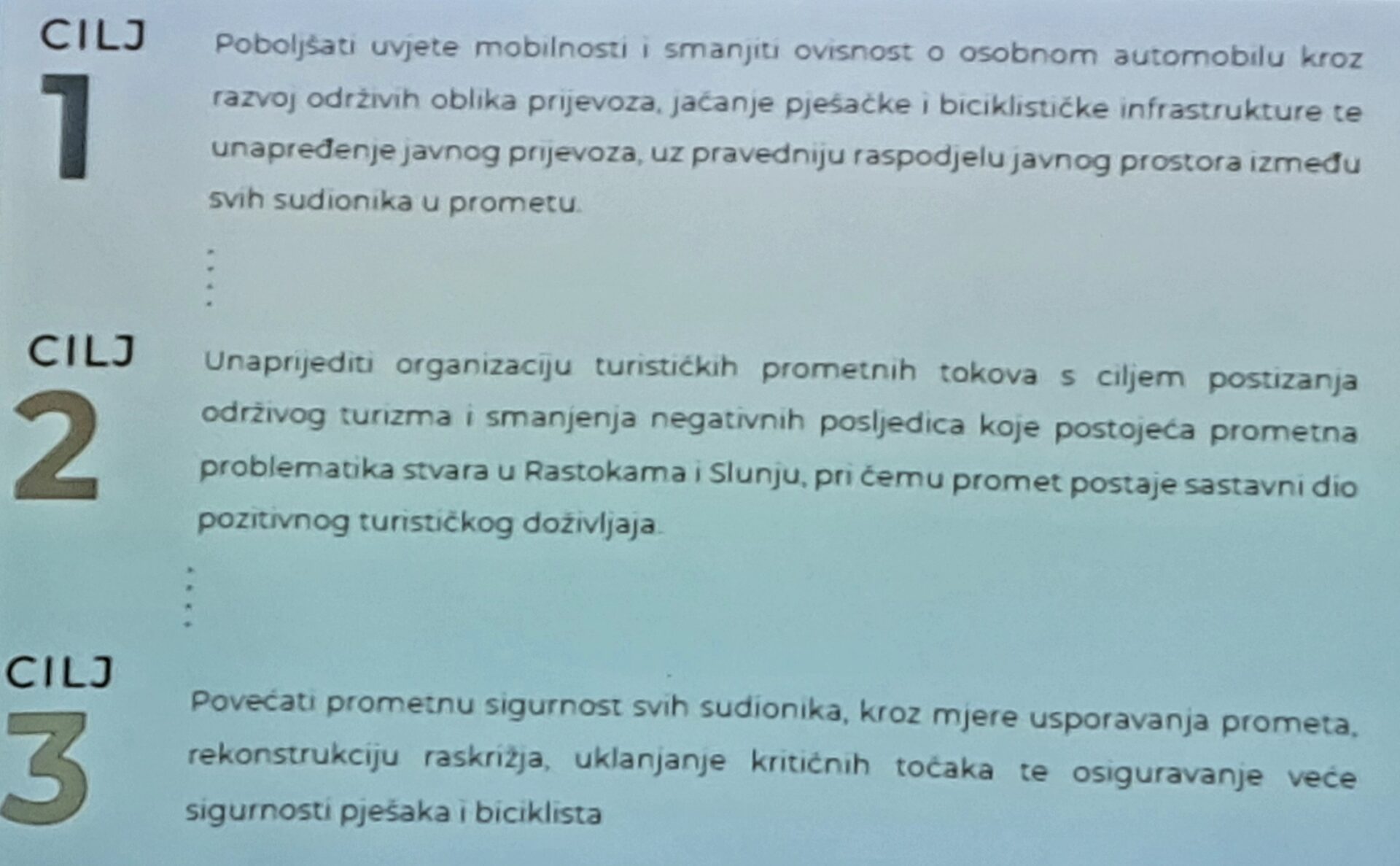 CILJ
1
Poboljšati uvjete mobilnosti i smanjiti ovisnost o osobnom automobilu kroz razvoj održivih oblika prijevoza, jačanje pješačke i biciklističke infrastrukture te unapređenje javnog prijevoza, uz pravedniju raspodjelu javnog prostora između svih sudionika u prometu.

CILJ
2
Unaprijediti organizaciju turističkih prometnih tokova s ciljem postizanja održivog turizma i smanjenja negativnih posljedica koje postojeća prometna problematika stvara u Rastokama i Slunju, pri čemu promet postaje sastavni dio pozitivnog turističkog doživljaja.

CILJ
3
Povećati prometnu sigurnost svih sudionika, kroz mjere usporavanja prometa, rekonstrukciju raskrižja, uklanjanje kritičnih točaka te osiguravanje veće sigurnosti pješaka i biciklista